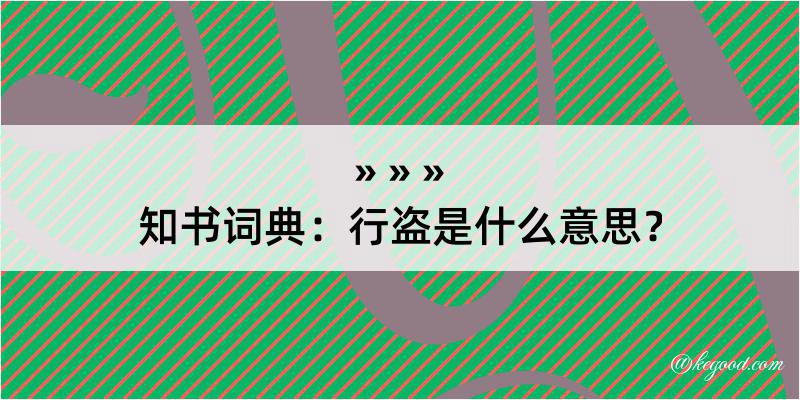 » » »
知书词典：行盗是什么意思？
@kegood.com